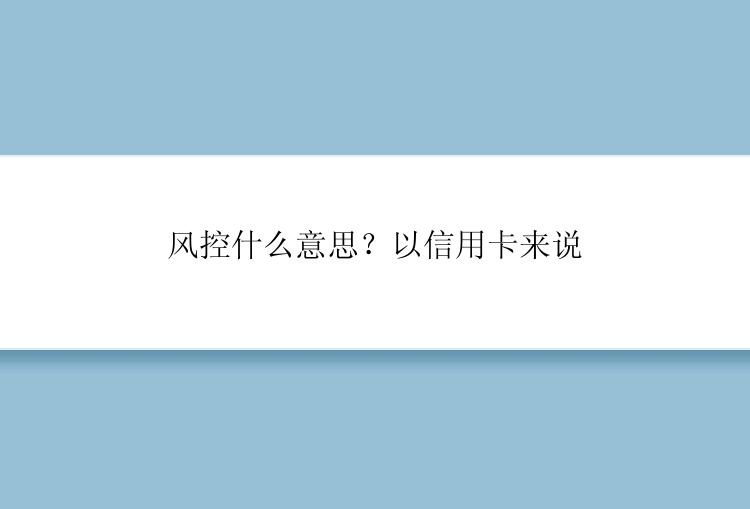 风控什么意思？以信用卡来说